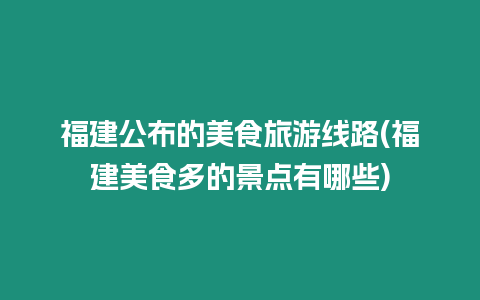 福建公布的美食旅游线路(福建美食多的景点有哪些)